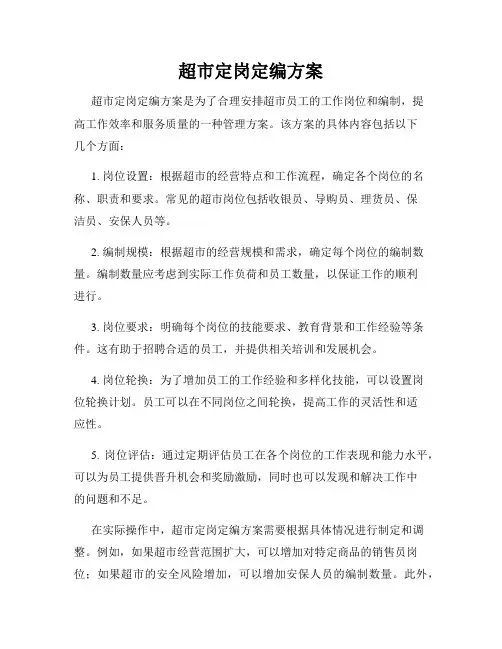 超市定岗定编方案

超市定岗定编方案是为了合理安排超市员工的工作岗位和编制，提高工作效率和服务质量的一种管理方案。该方案的具体内容包括以下几个方面：

1. 岗位设置：根据超市的经营特点和工作流程，确定各个岗位的名称、职责和要求。常见的超市岗位包括收银员、导购员、理货员、保洁员、安保人员等。

2. 编制规模：根据超市的经营规模和需求，确定每个岗位的编制数量。编制数量应考虑到实际工作负荷和员工数量，以保证工作的顺利进行。

3. 岗位要求：明确每个岗位的技能要求、教育背景和工作经验等条件。这有助于招聘合适的员工，并提供相关培训和发展机会。

4. 岗位轮换：为了增加员工的工作经验和多样化技能，可以设置岗位轮换计划。员工可以在不同岗位之间轮换，提高工作的灵活性和适应性。

5. 岗位评估：通过定期评估员工在各个岗位的工作表现和能力水平，可以为员工提供晋升机会和奖励激励，同时也可以发现和解决工作中的问题和不足。

在实际操作中，超市定岗定编方案需要根据具体情况进行制定和调整。例如，如果超市经营范围扩大，可以增加对特定商品的销售员岗位；如果超市的安全风险增加，可以增加安保人员的编制数量。此外，